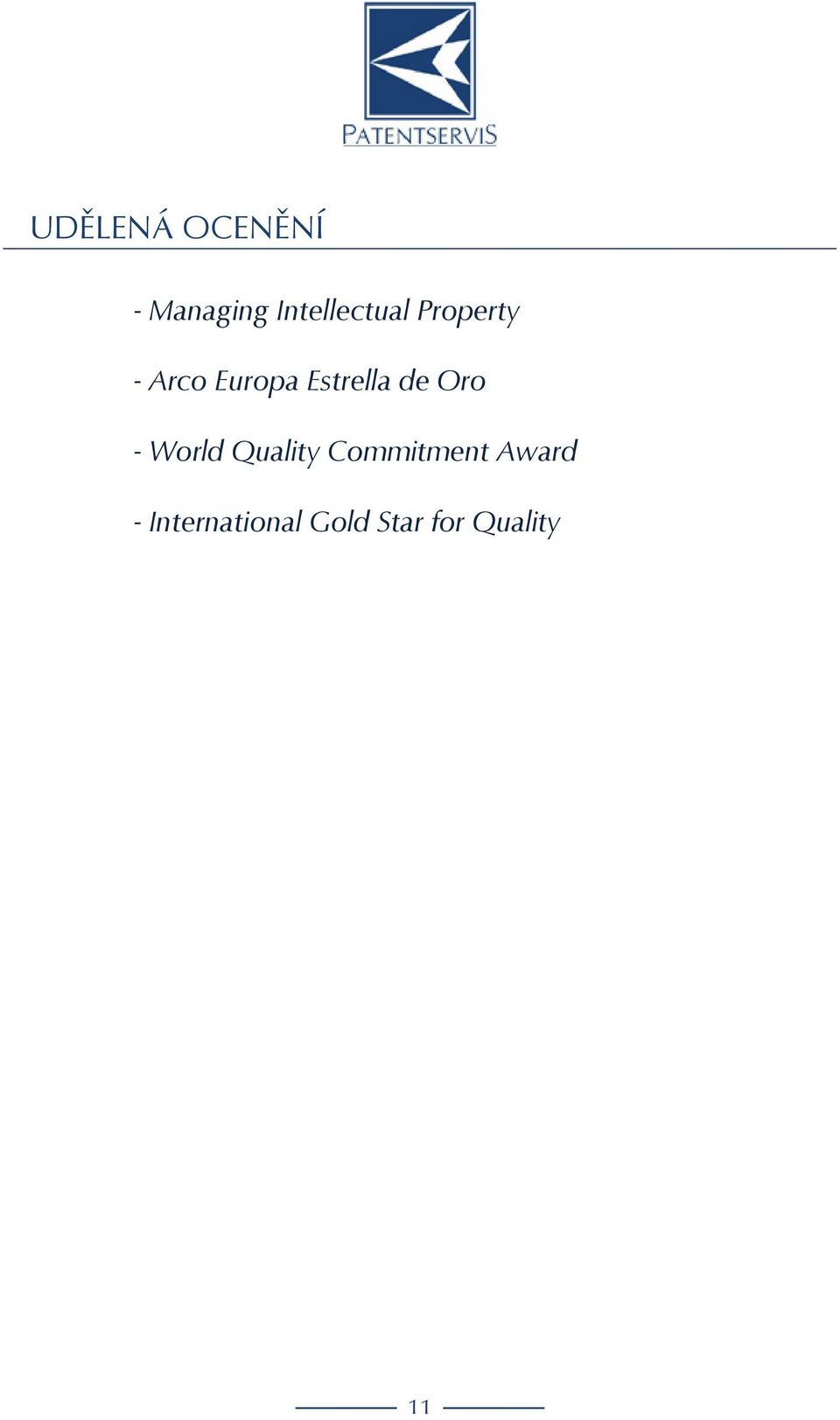 PATENTSERVIS

UDĚLENÁ OCENĚNÍ

- Managing Intellectual Property

- Arco Europa Estrella de Oro

- World Quality Commitment Award

- International Gold Star for Quality

11